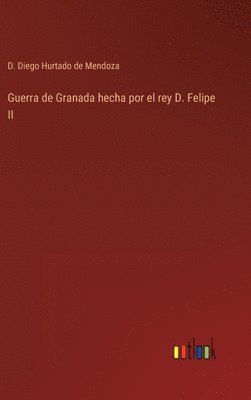 D. Diego Hurtado de Mendoza

Guerra de Granada hecha por el rey D. Felipe II

outlook